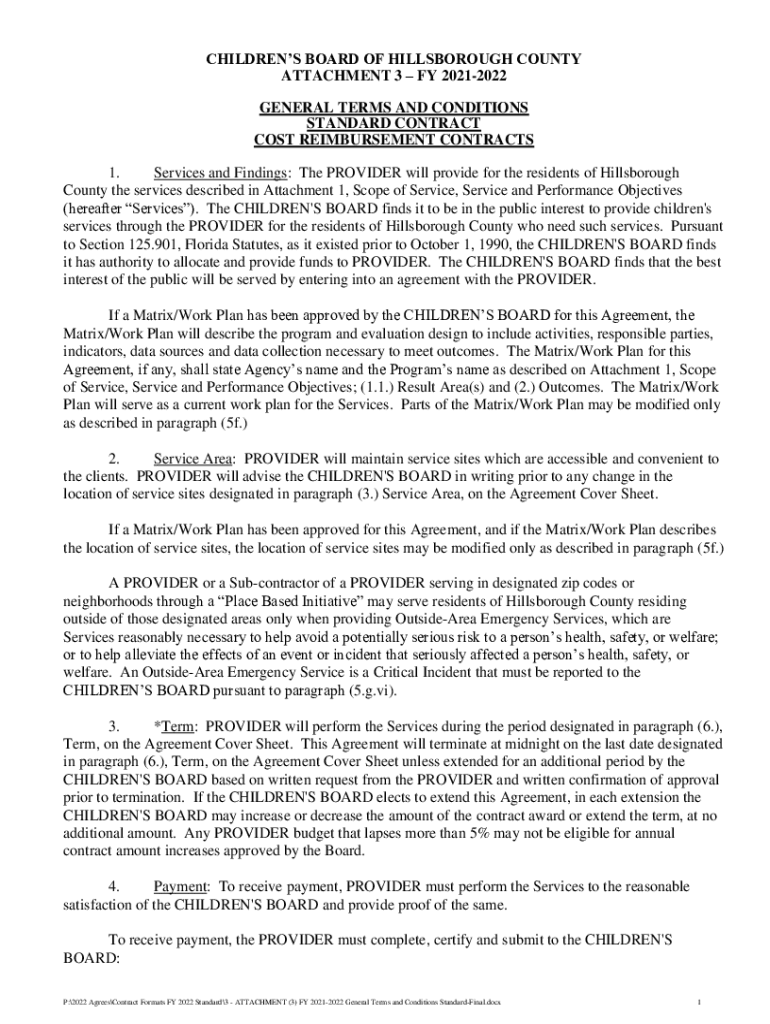 CHILDREN'S BOARD OF HILLSBOROUGH COUNTY
ATTACHMENT 3 – FY 2021-2022

GENERAL TERMS AND CONDITIONS
STANDARD CONTRACT
COST REIMBURSEMENT CONTRACTS

1. Services and Findings: The PROVIDER will provide for the residents of Hillsborough County the services described in Attachment 1, Scope of Service, Service and Performance Objectives (hereafter "Services"). The CHILDREN'S BOARD finds it to be in the public interest to provide children's services through the PROVIDER for the residents of Hillsborough County who need such services. Pursuant to Section 125.901, Florida Statutes, as it existed prior to October 1, 1990, the CHILDREN'S BOARD finds it has authority to allocate and provide funds to PROVIDER. The CHILDREN'S BOARD finds that the best interest of the public will be served by entering into an agreement with the PROVIDER.

If a Matrix/Work Plan has been approved by the CHILDREN'S BOARD for this Agreement, the Matrix/Work Plan will describe the program and evaluation design to include activities, responsible parties, indicators, data sources and data collection necessary to meet outcomes. The Matrix/Work Plan for this Agreement, if any, shall state Agency's name and the Program's name as described on Attachment 1, Scope of Service, Service and Performance Objectives; (1.1.) Result Area(s) and (2.) Outcomes. The Matrix/Work Plan will serve as a current work plan for the Services. Parts of the Matrix/Work Plan may be modified only as described in paragraph (5f.)

2. Service Area: PROVIDER will maintain service sites which are accessible and convenient to the clients. PROVIDER will advise the CHILDREN'S BOARD in writing prior to any change in the location of service sites designated in paragraph (3.) Service Area, on the Agreement Cover Sheet.

If a Matrix/Work Plan has been approved for this Agreement, and if the Matrix/Work Plan describes the location of service sites, the location of service sites may be modified only as described in paragraph (5f.)

A PROVIDER or a Sub-contractor of a PROVIDER serving in designated zip codes or neighborhoods through a "Place Based Initiative" may serve residents of Hillsborough County residing outside of those designated areas only when providing Outside-Area Emergency Services, which are Services reasonably necessary to help avoid a potentially serious risk to a person's health, safety, or welfare; or to help alleviate the effects of an event or incident that seriously affected a person's health, safety, or welfare. An Outside-Area Emergency Service is a Critical Incident that must be reported to the CHILDREN'S BOARD pursuant to paragraph (5.g.vi).

3. *Term: PROVIDER will perform the Services during the period designated in paragraph (6.), Term, on the Agreement Cover Sheet. This Agreement will terminate at midnight on the last date designated in paragraph (6.), Term, on the Agreement Cover Sheet unless extended for an additional period by the CHILDREN'S BOARD based on written request from the PROVIDER and written confirmation of approval prior to termination. If the CHILDREN'S BOARD elects to extend this Agreement, in each extension the CHILDREN'S BOARD may increase or decrease the amount of the contract award or extend the term, at no additional amount. Any PROVIDER budget that lapses more than 5% may not be eligible for annual contract amount increases approved by the Board.

4. Payment: To receive payment, PROVIDER must perform the Services to the reasonable satisfaction of the CHILDREN'S BOARD and provide proof of the same.

To receive payment, the PROVIDER must complete, certify and submit to the CHILDREN'S BOARD:

P:\2022 Agree\Contract Formats FY 2022 Standard\3 - ATTACHMENT (3) FY 2021-2022 General Terms and Conditions Standard-Final.docx 1